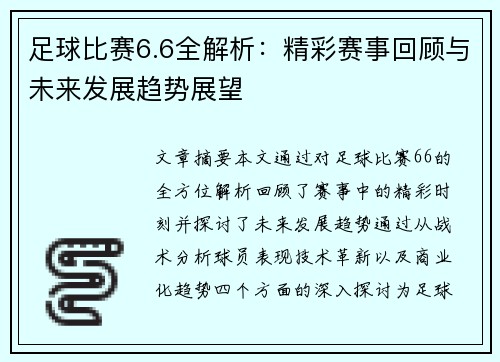 足球比赛6.6全解析：精彩赛事回顾与未来发展趋势展望

文章摘要本文通过对足球比赛66的全方位解析回顾了赛事中的精彩时刻并探讨了未来发展趋势通过从战术分析球员表现技术革新以及商业化趋势四个方面的深入探讨为足球